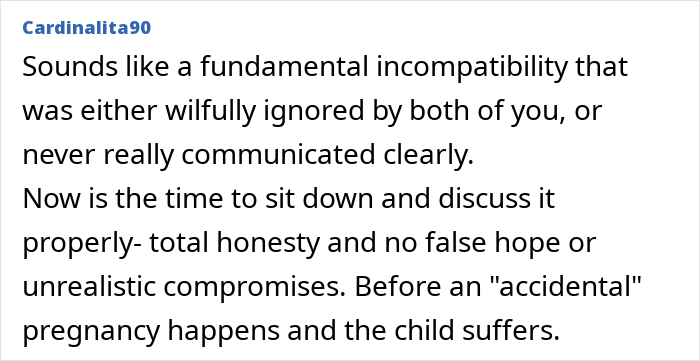 Cardinalita90

Sounds like a fundamental incompatibility that was either wilfully ignored by both of you, or never really communicated clearly.
Now is the time to sit down and discuss it properly- total honesty and no false hope or unrealistic compromises. Before an "accidental" pregnancy happens and the child suffers.